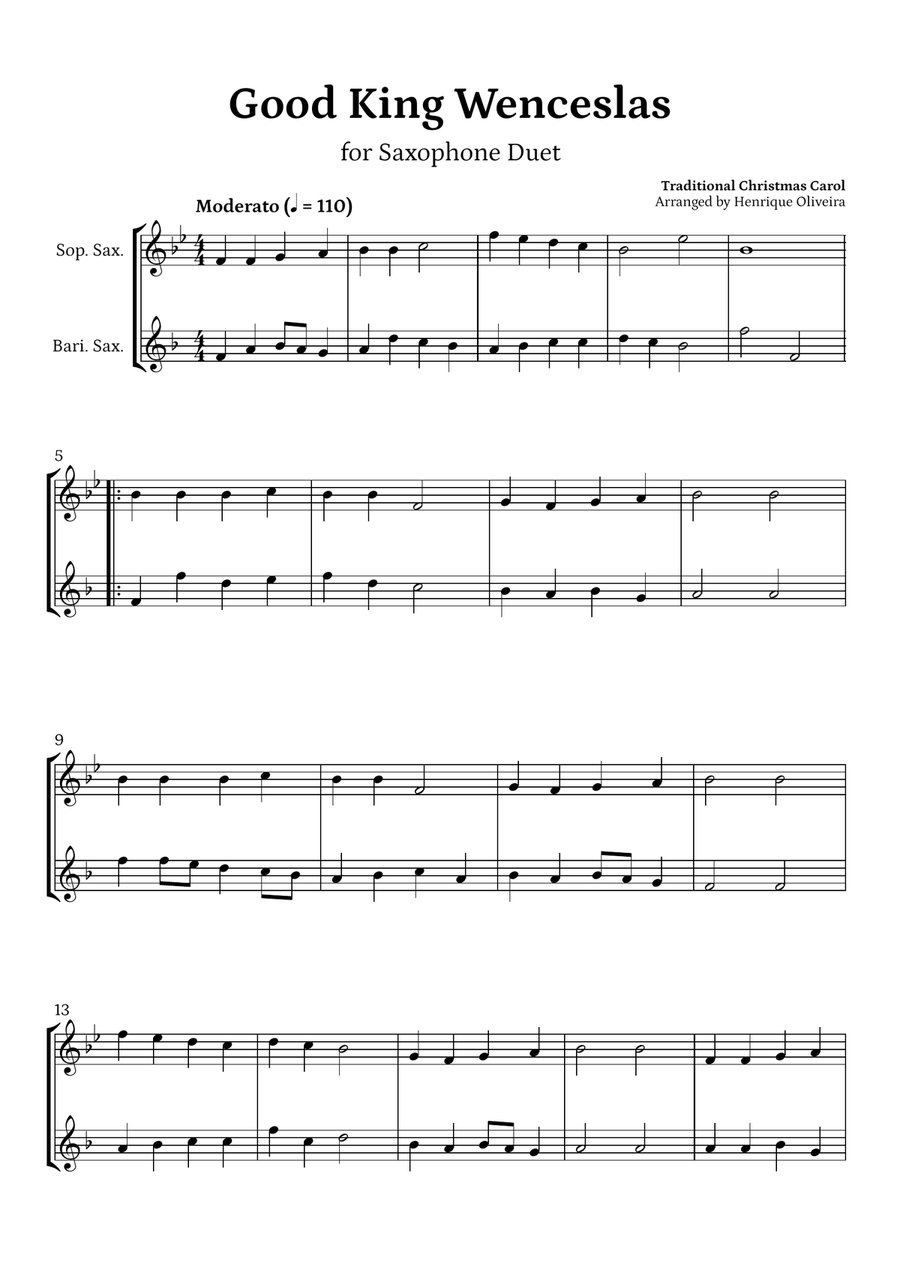 Good King Wenceslas

for Saxophone Duet

Traditional Christmas Carol
Arranged by Henrique Oliveira

Moderato (♩ = 110)

Sop. Sax.

Bari. Sax.

5

9

13